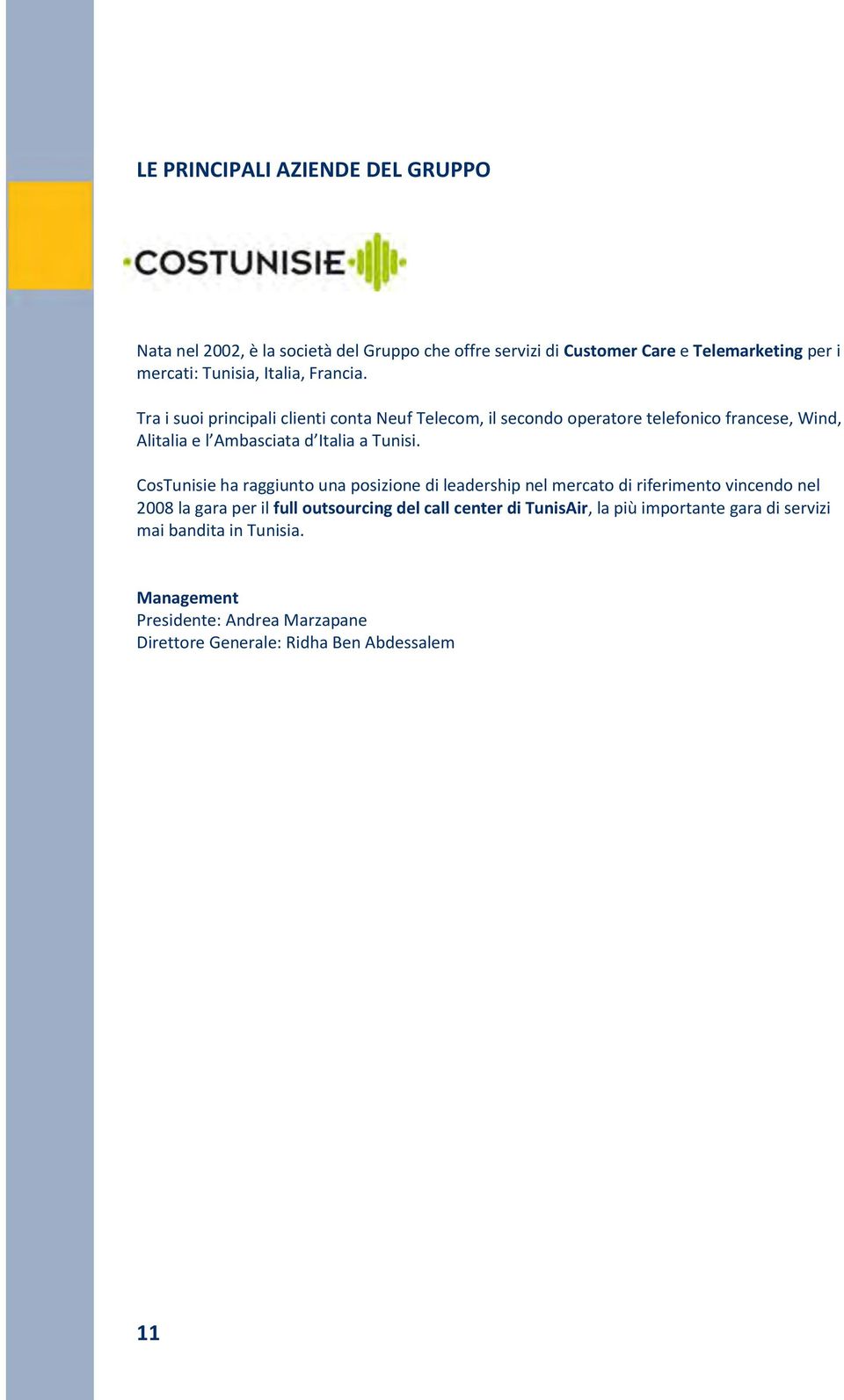 LE PRINCIPALI AZIENDE DEL GRUPPO

COSTUNISIE

Nata nel 2002, è la società del Gruppo che offre servizi di Customer Care e Telemarketing per i mercati: Tunisia, Italia, Francia.

Tra i suoi principali clienti conta Neuf Telecom, il secondo operatore telefonico francese, Wind, Alitalia e l'Ambasciata d'Italia a Tunisi.

CosTunisie ha raggiunto una posizione di leadership nel mercato di riferimento vincendo nel 2008 la gara per il full outsourcing del call center di TunisAir, la più importante gara di servizi mai bandita in Tunisia.

Management
Presidente: Andrea Marzapane
Direttore Generale: Ridha Ben Abdessalem

11